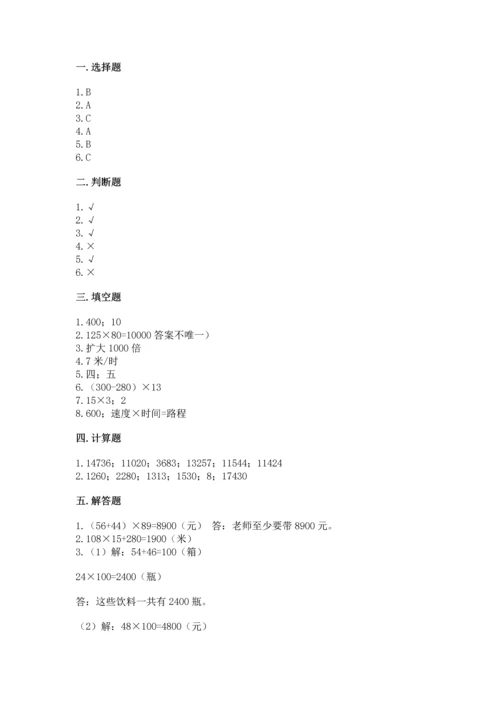 一. 选择题

1. B
2. A
3. C
4. A
5. B
6. C

二. 判断题

1. √
2. √
3. √
4. ×
5. √
6. ×

三. 填空题

1. 400；10
2. 125×80=10000 答案不唯一）
3. 扩大 1000 倍
4. 7 米/时
5. 四；五
6. （300-280）×13
7. 15×3；2
8. 600；速度×时间=路程

四. 计算题

1. 14736；11020；3683；13257；11544；11424
2. 1260；2280；1313；1530；8；17430

五. 解答题

1. （56+44）×89=8900（元） 答：老师至少要带 8900 元。
2. 108×15+280=1900（米）
3. （1）解：54+46=100（箱）

24×100=2400（瓶）

答：这些饮料一共有 2400 瓶。

（2）解：48×100=4800（元）